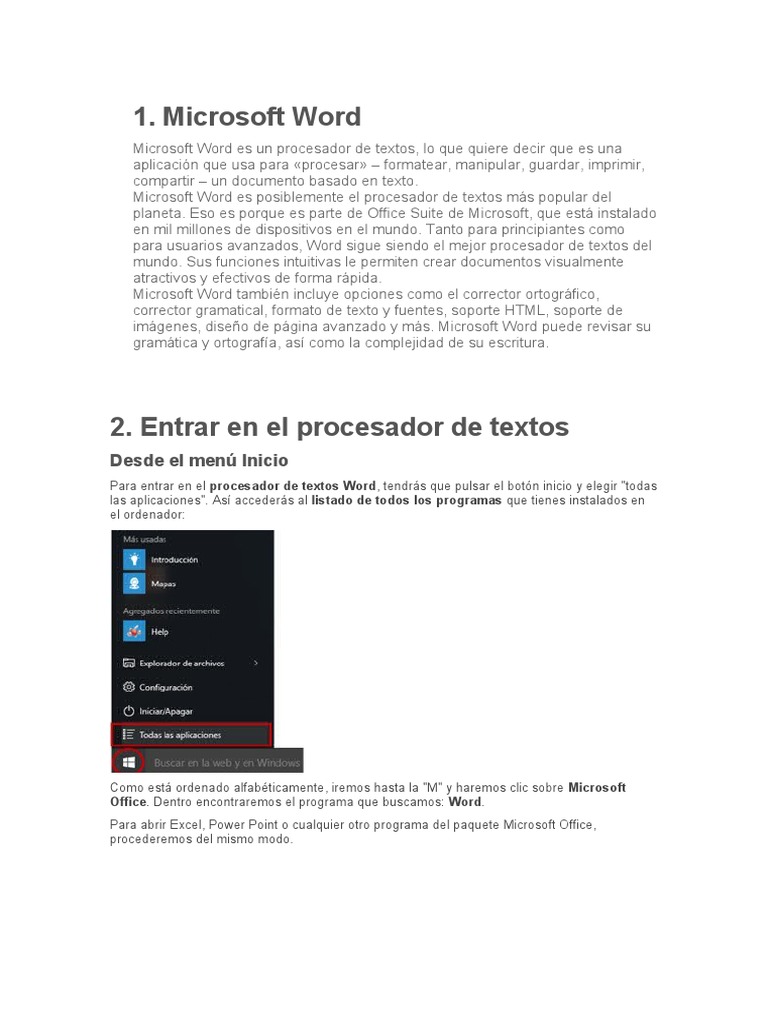 1. Microsoft Word

Microsoft Word es un procesador de textos, lo que quiere decir que es una aplicación que usa para «procesar» – formatear, manipular, guardar, imprimir, compartir – un documento basado en texto.
Microsoft Word es posiblemente el procesador de textos más popular del planeta. Eso es porque es parte de Office Suite de Microsoft, que está instalado en mil millones de dispositivos en el mundo. Tanto para principiantes como para usuarios avanzados, Word sigue siendo el mejor procesador de textos del mundo. Sus funciones intuitivas le permiten crear documentos visualmente atractivos y efectivos de forma rápida.
Microsoft Word también incluye opciones como el corrector ortográfico, corrector gramatical, formato de texto y fuentes, soporte HTML, soporte de imágenes, diseño de página avanzado y más. Microsoft Word puede revisar su gramática y ortografía, así como la complejidad de su escritura.

2. Entrar en el procesador de textos

Desde el menú Inicio

Para entrar en el procesador de textos Word, tendrás que pulsar el botón inicio y elegir "todas las aplicaciones". Así accederás al listado de todos los programas que tienes instalados en el ordenador:

Más usadas
Introducción
Mapas
Agregados recientemente
Help
Explorador de archivos
Configuración
Iniciar/Apagar
Todas las aplicaciones
Buscar en la web y en Windows

Como está ordenado alfabéticamente, iremos hasta la "M" y haremos clic sobre Microsoft Office. Dentro encontraremos el programa que buscamos: Word.

Para abrir Excel, Power Point o cualquier otro programa del paquete Microsoft Office, procederemos del mismo modo.